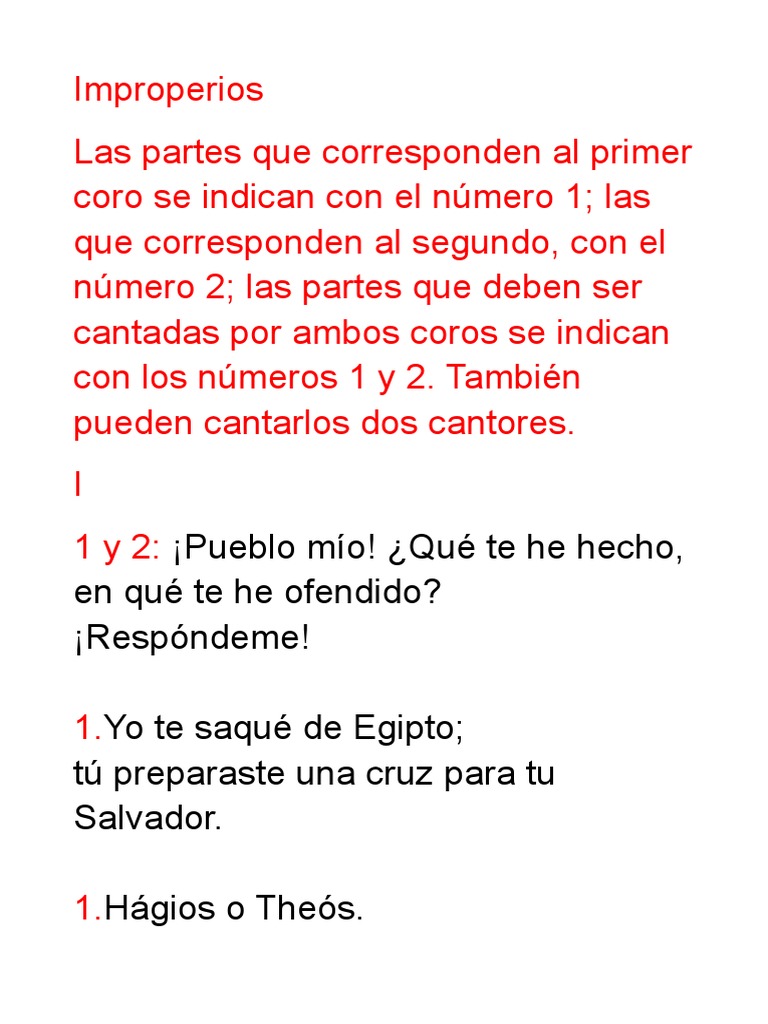 Improperios

Las partes que corresponden al primer coro se indican con el número 1; las que corresponden al segundo, con el número 2; las partes que deben ser cantadas por ambos coros se indican con los números 1 y 2. También pueden cantarlos dos cantores.

I

1 y 2: ¡Pueblo mío! ¿Qué te he hecho,
en qué te he ofendido?
¡Respóndeme!

1.Yo te saqué de Egipto;
tú preparaste una cruz para tu Salvador.

1.Hágios o Theós.